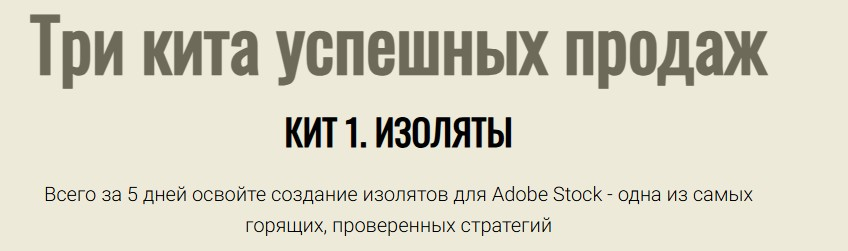 Три кита успешных продаж

КИТ 1. ИЗОЛЯТЫ

Всего за 5 дней освойте создание изолятов для Adobe Stock - одна из самых горящих, проверенных стратегий